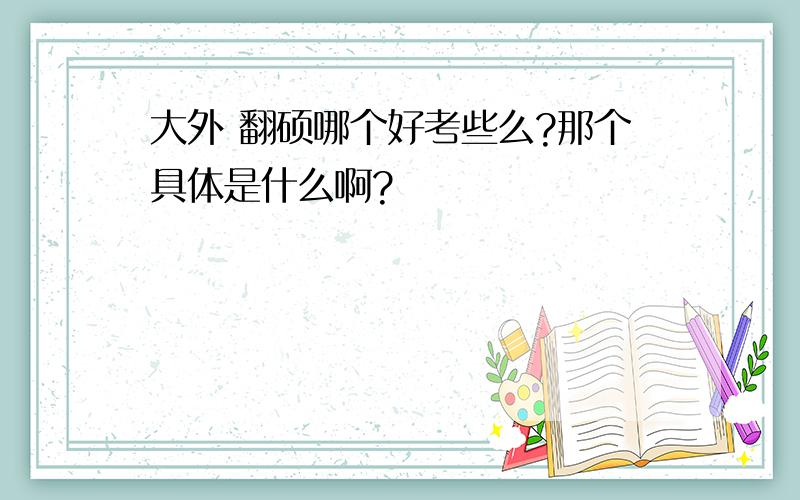 大外 翻硕哪个好考些么?那个具体是什么啊?